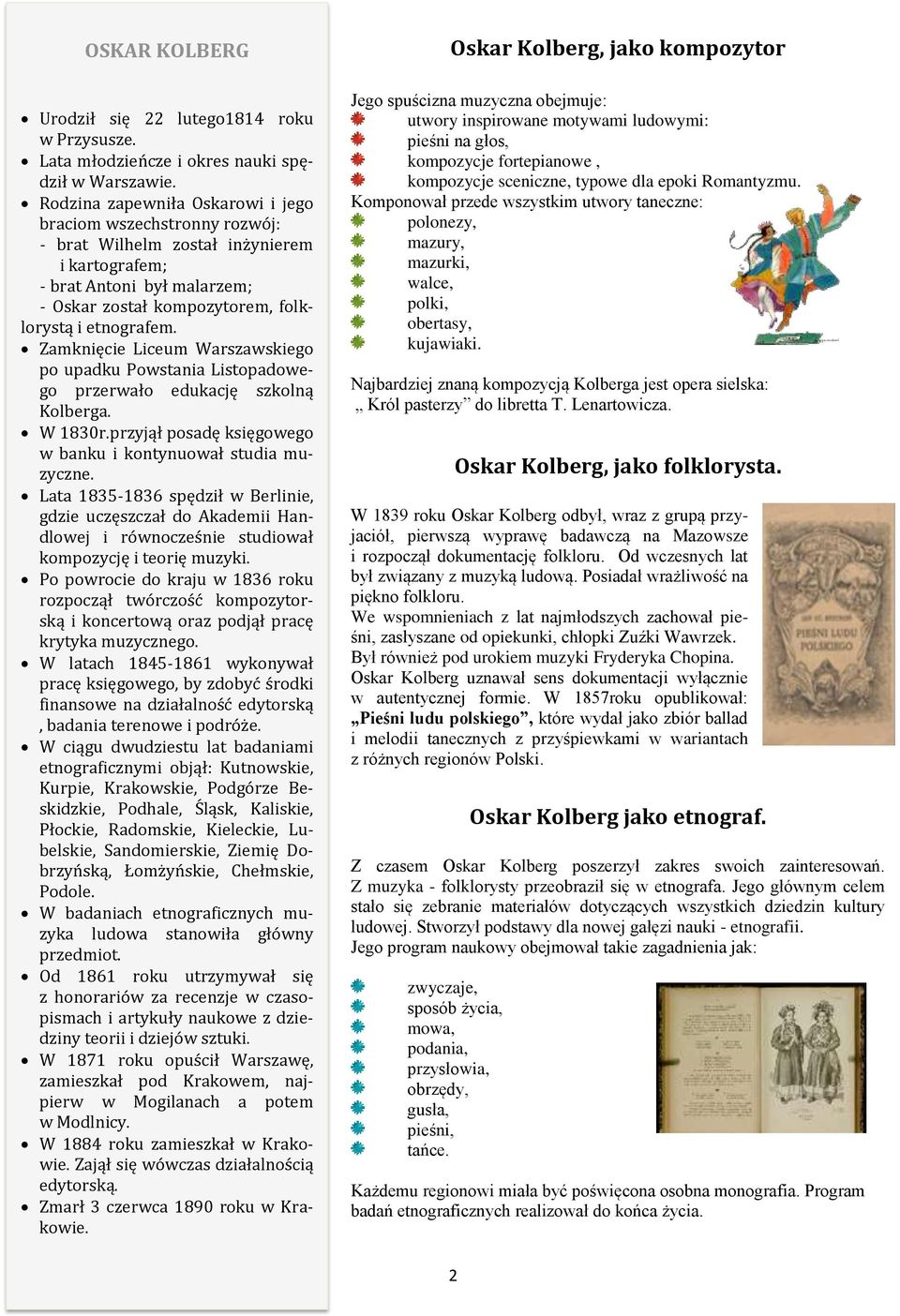 OSKAR KOLBERG

- Urodził się 22 lutego1814 roku w Przysusze.
- Lata młodzieńcze i okres nauki spędził w Warszawie.
- Rodzina zapewniła Oskarowi i jego braciom wszechstronny rozwój:
- brat Wilhelm został inżynierem i kartografem;
- brat Antoni był malarzem;
- Oskar został kompozytorem, folklorystą i etnografem.
- Zamknięcie Liceum Warszawskiego po upadku Powstania Listopadowego przerwało edukację szkolną Kolberga.
- W 1830r.przyjął posadę księgowego w banku i kontynuował studia muzyczne.
- Lata 1835-1836 spędził w Berlinie, gdzie uczęszczał do Akademii Handlowej i równocześnie studiował kompozycję i teorię muzyki.
- Po powrocie do kraju w 1836 roku rozpoczął twórczość kompozytorską i koncertową oraz podjął pracę krytyka muzycznego.
- W latach 1845-1861 wykonywał pracę księgowego, by zdobyć środki finansowe na działalność edytorską , badania terenowe i podróże.
- W ciągu dwudziestu lat badaniami etnograficznymi objął: Kutnowskie, Kurpie, Krakowskie, Podgórze Beskidzkie, Podhale, Śląsk, Kaliskie, Płockie, Radomskie, Kieleckie, Lubelskie, Sandomierskie, Ziemię Dobrzyńską, Łomżyńskie, Chełmskie, Podole.
- W badaniach etnograficznych muzyka ludowa stanowiła główny przedmiot.
- Od 1861 roku utrzymywał się z honorariów za recenzje w czasopismach i artykuły naukowe z dziedziny teorii i dziejów sztuki.
- W 1871 roku opuścił Warszawę, zamieszkał pod Krakowem, najpierw w Mogilanach a potem w Modlnicy.
- W 1884 roku zamieszkał w Krakowie. Zajął się wówczas działalnością edytorską.
- Zmarł 3 czerwca 1890 roku w Krakowie.

Oskar Kolberg, jako kompozytor

Jego spuścizna muzyczna obejmuje:
utwory inspirowane motywami ludowymi:
pieśni na głos,
kompozycje fortepianowe ,
kompozycje sceniczne, typowe dla epoki Romantyzmu.
Komponował przede wszystkim utwory taneczne:
polonezy,
mazury,
mazurki,
walce,
polki,
obertasy,
kujawiaki.

Najbardziej znaną kompozycją Kolberga jest opera sielska: „ Król pasterzy” do libretta T. Lenartowicza.

Oskar Kolberg, jako folklorysta.

W 1839 roku Oskar Kolberg odbył, wraz z grupą przyjaciół, pierwszą wyprawę badawczą na Mazowsze i rozpoczął dokumentację folkloru. Od wczesnych lat był związany z muzyką ludową. Posiadał wrażliwość na piękno folkloru.
We wspomnieniach z lat najmłodszych zachował pieśni, zasłyszane od opiekunki, chłopki Zuźki Wawrzek.
Był również pod urokiem muzyki Fryderyka Chopina.
Oskar Kolberg uznawał sens dokumentacji wyłącznie w autentycznej formie. W 1857roku opublikował: „Pieśni ludu polskiego”, które wydał jako zbiór ballad i melodii tanecznych z przyśpiewkami w wariantach z różnych regionów Polski.

PIEŚNI LUDU POLSKIEGO

Oskar Kolberg jako etnograf.

Z czasem Oskar Kolberg poszerzył zakres swoich zainteresowań. Z muzyka - folklorysty przeobraził się w etnografa. Jego głównym celem stało się zebranie materiałów dotyczących wszystkich dziedzin kultury ludowej. Stworzył podstawy dla nowej gałęzi nauki - etnografii.
Jego program naukowy obejmował takie zagadnienia jak:

zwyczaje,
sposób życia,
mowa,
podania,
przysłowia,
obrzędy,
gusła,
pieśni,
tańce.

Każdemu regionowi miała być poświęcona osobna monografia. Program badań etnograficznych realizował do końca życia.

2